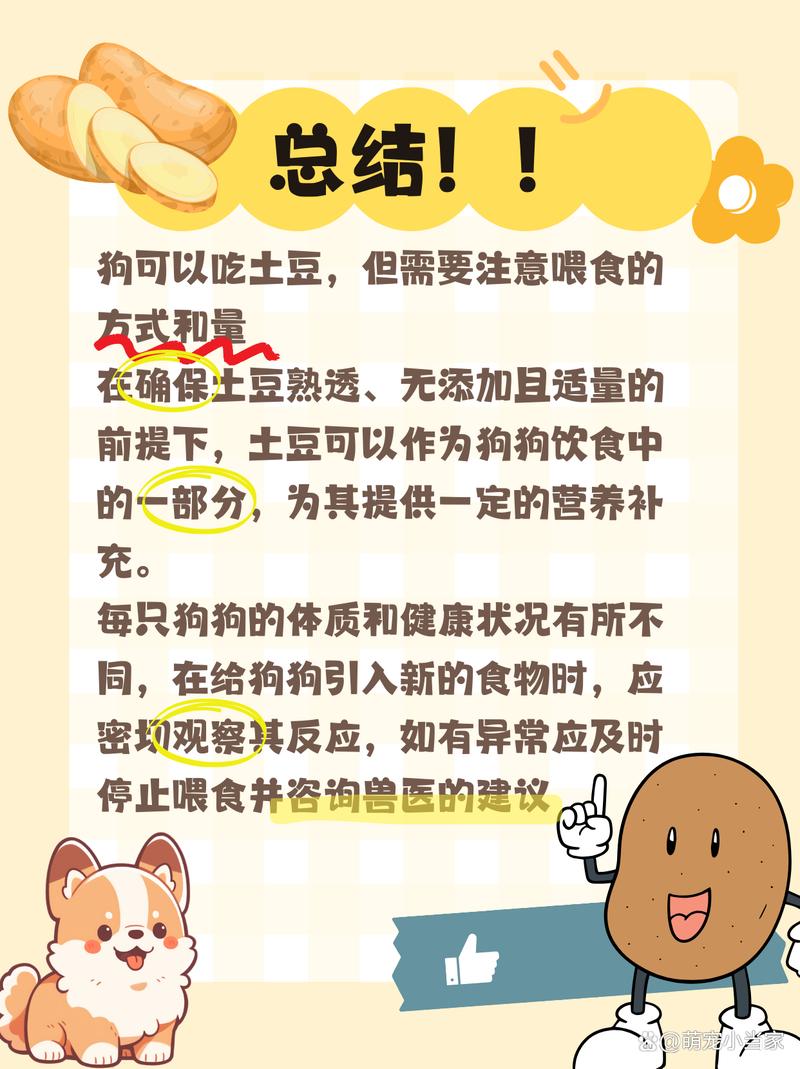 总结！！

狗可以吃土豆，但需要注意喂食的方式和量

在确保土豆熟透、无添加且适量的前提下，土豆可以作为狗狗饮食中的一部分，为其提供一定的营养补充。

每只狗狗的体质和健康状况有所不同，在给狗狗引入新的食物时，应密切观察其反应，如有异常应及时停止喂食并咨询兽医的建议

@萌宠小当家